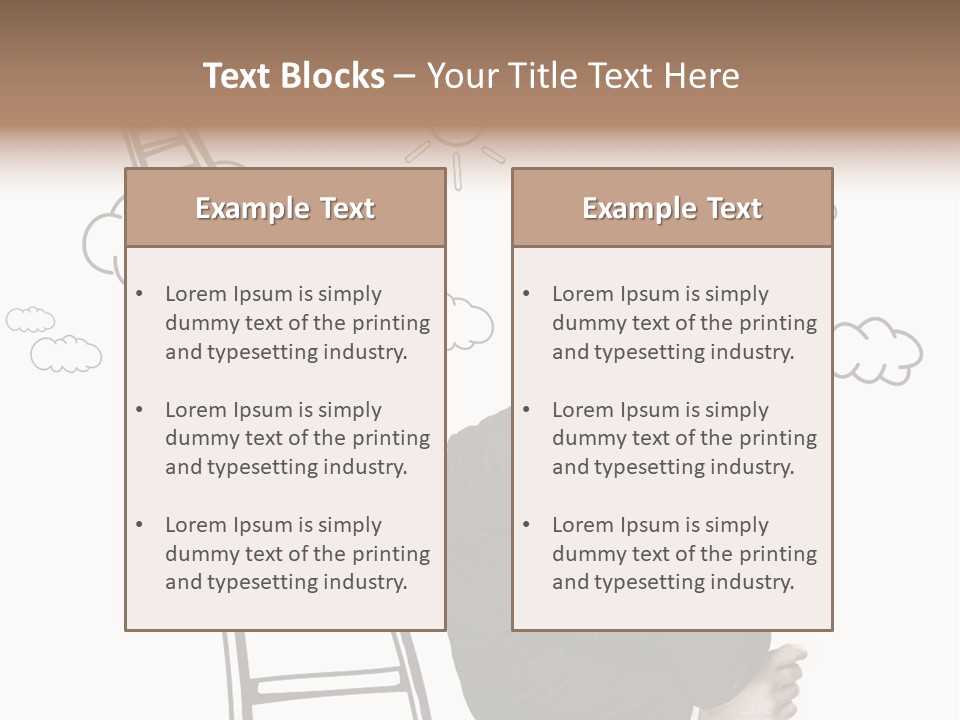 Text Blocks – Your Title Text Here

Example Text

• Lorem Ipsum is simply dummy text of the printing and typesetting industry.

• Lorem Ipsum is simply dummy text of the printing and typesetting industry.

• Lorem Ipsum is simply dummy text of the printing and typesetting industry.

Example Text

• Lorem Ipsum is simply dummy text of the printing and typesetting industry.

• Lorem Ipsum is simply dummy text of the printing and typesetting industry.

• Lorem Ipsum is simply dummy text of the printing and typesetting industry.